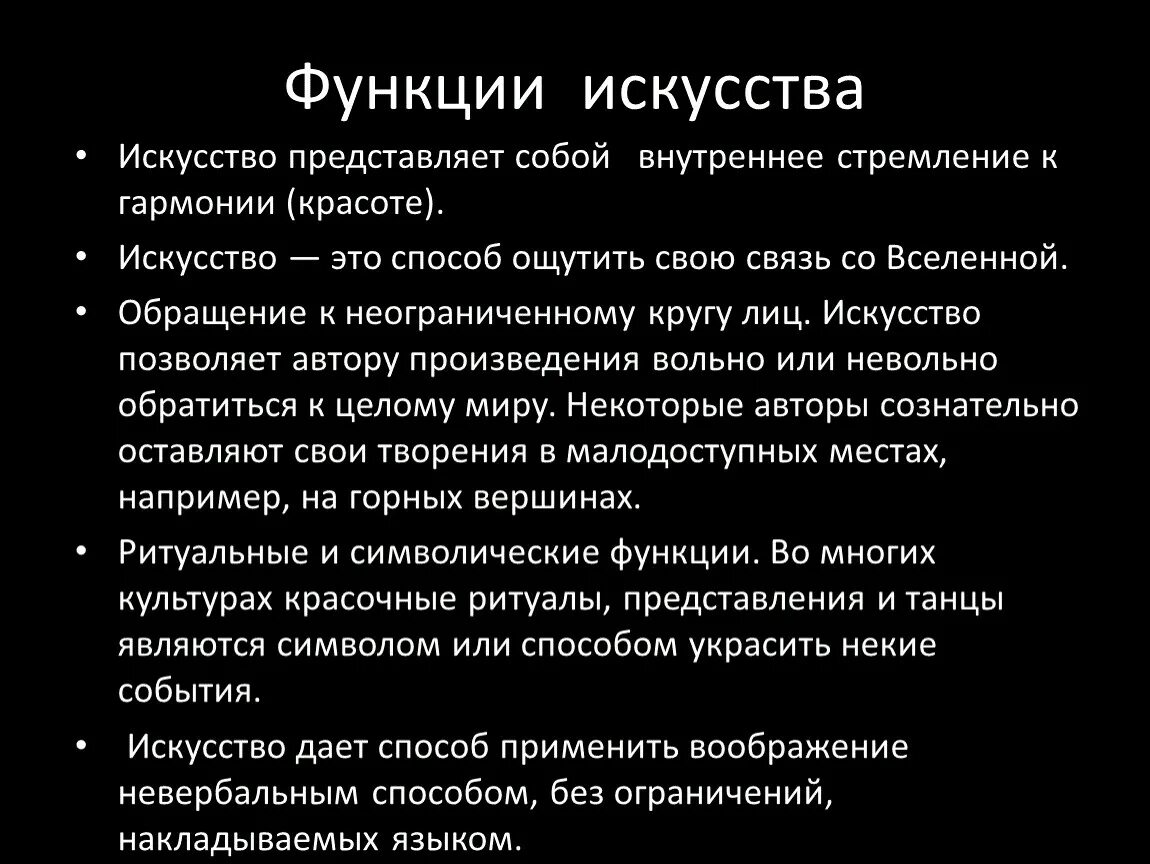 Функции искусства

• Искусство представляет собой внутреннее стремление к гармонии (красоте).

• Искусство — это способ ощутить свою связь со Вселенной.

• Обращение к неограниченному кругу лиц. Искусство позволяет автору произведения вольно или невольно обратиться к целому миру. Некоторые авторы сознательно оставляют свои творения в малодоступных местах, например, на горных вершинах.

• Ритуальные и символические функции. Во многих культурах красочные ритуалы, представления и танцы являются символом или способом украсить некие события.

• Искусство дает способ применить воображение невербальным способом, без ограничений, накладываемых языком.